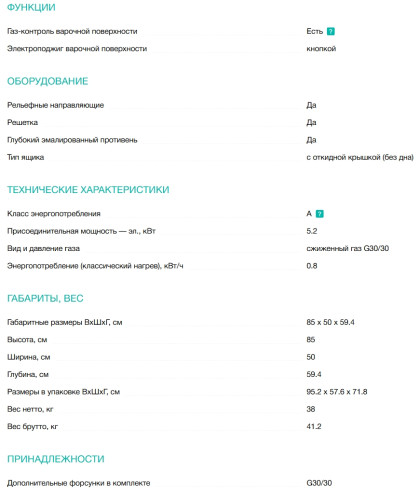 ФУНКЦИИ

| | |
|---|---|
| Газ-контроль варочной поверхности | Есть ? |
| Электроподжиг варочной поверхности | кнопкой |

ОБОРУДОВАНИЕ

| | |
|---|---|
| Рельефные направляющие | Да |
| Решетка | Да |
| Глубокий эмалированный противень | Да |
| Тип ящика | с откидной крышкой (без дна) |

ТЕХНИЧЕСКИЕ ХАРАКТЕРИСТИКИ

| | |
|---|---|
| Класс энергопотребления | A ? |
| Присоединительная мощность — эл., кВт | 5.2 |
| Вид и давление газа | сжиженный газ G30/30 |
| Энергопотребление (классический нагрев), кВт/ч | 0.8 |

ГАБАРИТЫ, ВЕС

| | |
|---|---|
| Габаритные размеры ВхШхГ, см | 85 x 50 x 59.4 |
| Высота, см | 85 |
| Ширина, см | 50 |
| Глубина, см | 59.4 |
| Размеры в упаковке ВхШхГ, см | 95.2 x 57.6 x 71.8 |
| Вес нетто, кг | 38 |
| Вес брутто, кг | 41.2 |

ПРИНАДЛЕЖНОСТИ

| | |
|---|---|
| Дополнительные форсунки в комплекте | G30/30 |